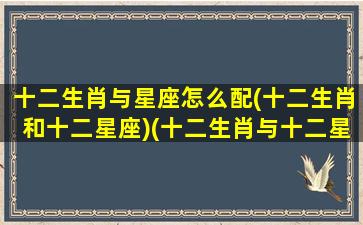 十二生肖与星座怎么配(十二生肖和十二星座)(十二生肖与十二星